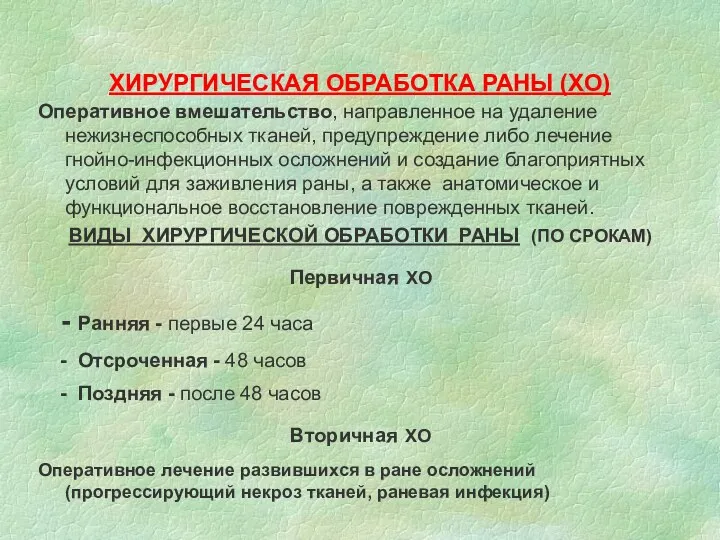 ХИРУРГИЧЕСКАЯ ОБРАБОТКА РАНЫ (ХО)

Оперативное вмешательство, направленное на удаление нежизнеспособных тканей, предупреждение либо лечение гнойно-инфекционных осложнений и создание благоприятных условий для заживления раны, а также анатомическое и функциональное восстановление поврежденных тканей.

ВИДЫ ХИРУРГИЧЕСКОЙ ОБРАБОТКИ РАНЫ (ПО СРОКАМ)

Первичная ХО

- Ранняя - первые 24 часа

- Отсроченная - 48 часов

- Поздняя - после 48 часов

Вторичная ХО

Оперативное лечение развившихся в ране осложнений (прогрессирующий некроз тканей, раневая инфекция)